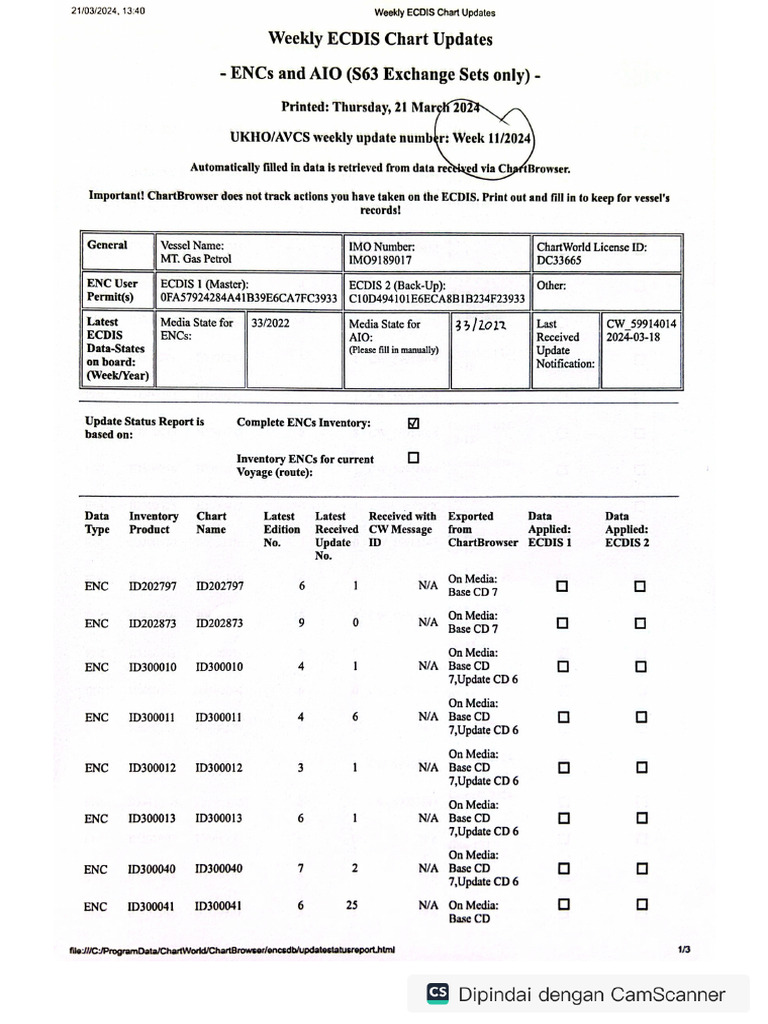 21/03/2024, 13:40 Weekly ECDIS Chart Updates

Weekly ECDIS Chart Updates

- ENCs and AIO (S63 Exchange Sets only) -

Printed: Thursday, 21 March 2024

UKHO/AVCS weekly update number: Week 11/2024

Automatically filled in data is retrieved from data received via ChartBrowser.

Important! ChartBrowser does not track actions you have taken on the ECDIS. Print out and fill in to keep for vessel's records!

| General | Vessel Name: MT. Gas Petrol | | IMO Number: IMO9189017 | | ChartWorld License ID: DC33665 | |
|---|---|---|---|---|---|---|
| ENC User Permit(s) | ECDIS 1 (Master): 0FA57924284A41B39E6CA7FC3933 | | ECDIS 2 (Back-Up): C10D494101E6ECA8B1B234F23933 | | Other: | |
| Latest ECDIS Data-States on board: (Week/Year) | Media State for ENCs: | 33/2022 | Media State for AIO: (Please fill in manually) | 33/2022 | Last Received Update Notification: | CW_59914014 2024-03-18 |

Update Status Report is based on: Complete ENCs Inventory: ☑

Inventory ENCs for current Voyage (route): ☐

| Data Type | Inventory Product | Chart Name | Latest Edition No. | Latest Received Update No. | Received with CW Message ID | Exported from ChartBrowser | Data Applied: ECDIS 1 | Data Applied: ECDIS 2 |
|---|---|---|---|---|---|---|---|---|
| ENC | ID202797 | ID202797 | 6 | 1 | N/A | On Media: Base CD 7 | ☐ | ☐ |
| ENC | ID202873 | ID202873 | 9 | 0 | N/A | On Media: Base CD 7 | ☐ | ☐ |
| ENC | ID300010 | ID300010 | 4 | 1 | N/A | On Media: Base CD 7,Update CD 6 | ☐ | ☐ |
| ENC | ID300011 | ID300011 | 4 | 6 | N/A | On Media: Base CD 7,Update CD 6 | ☐ | ☐ |
| ENC | ID300012 | ID300012 | 3 | 1 | N/A | On Media: Base CD 7,Update CD 6 | ☐ | ☐ |
| ENC | ID300013 | ID300013 | 6 | 1 | N/A | On Media: Base CD 7,Update CD 6 | ☐ | ☐ |
| ENC | ID300040 | ID300040 | 7 | 2 | N/A | On Media: Base CD 7,Update CD 6 | ☐ | ☐ |
| ENC | ID300041 | ID300041 | 6 | 25 | N/A | On Media: Base CD | ☐ | ☐ |

file:///C:/ProgramData/ChartWorld/ChartBrowser/encsdb/updatestatusreport.html 1/3

CS Dipindai dengan CamScanner